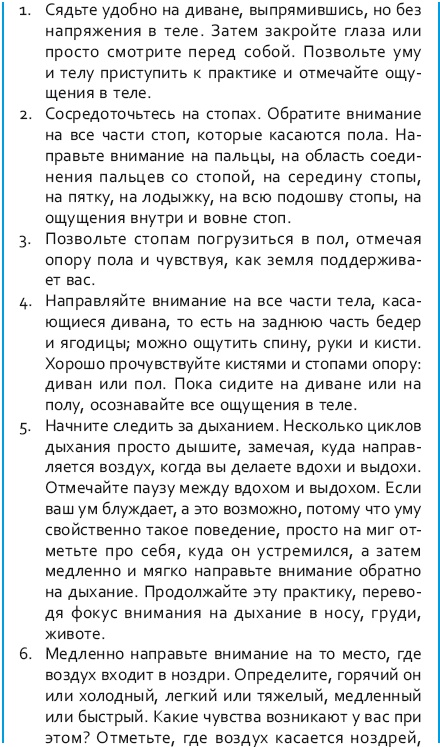 1. Сядьте удобно на диване, выпрямившись, но без напряжения в теле. Затем закройте глаза или просто смотрите перед собой. Позвольте уму и телу приступить к практике и отмечайте ощущения в теле.
2. Сосредоточьтесь на стопах. Обратите внимание на все части стоп, которые касаются пола. Направьте внимание на пальцы, на область соединения пальцев со стопой, на середину стопы, на пятку, на лодыжку, на всю подошву стопы, на ощущения внутри и вовне стоп.
3. Позвольте стопам погрузиться в пол, отмечая опору пола и чувствуя, как земля поддерживает вас.
4. Направляйте внимание на все части тела, касающиеся дивана, то есть на заднюю часть бедер и ягодицы; можно ощутить спину, руки и кисти. Хорошо прочувствуйте кистями и стопами опору: диван или пол. Пока сидите на диване или на полу, осознавайте все ощущения в теле.
5. Начните следить за дыханием. Несколько циклов дыхания просто дышите, замечая, куда направляется воздух, когда вы делаете вдохи и выдохи. Отмечайте паузу между вдохом и выдохом. Если ваш ум блуждает, а это возможно, потому что уму свойственно такое поведение, просто на миг отметьте про себя, куда он устремился, а затем медленно и мягко направьте внимание обратно на дыхание. Продолжайте эту практику, переводя фокус внимания на дыхание в носу, груди, животе.
6. Медленно направьте внимание на то место, где воздух входит в ноздри. Определите, горячий он или холодный, легкий или тяжелый, медленный или быстрый. Какие чувства возникают у вас при этом? Отметьте, где воздух касается ноздрей,